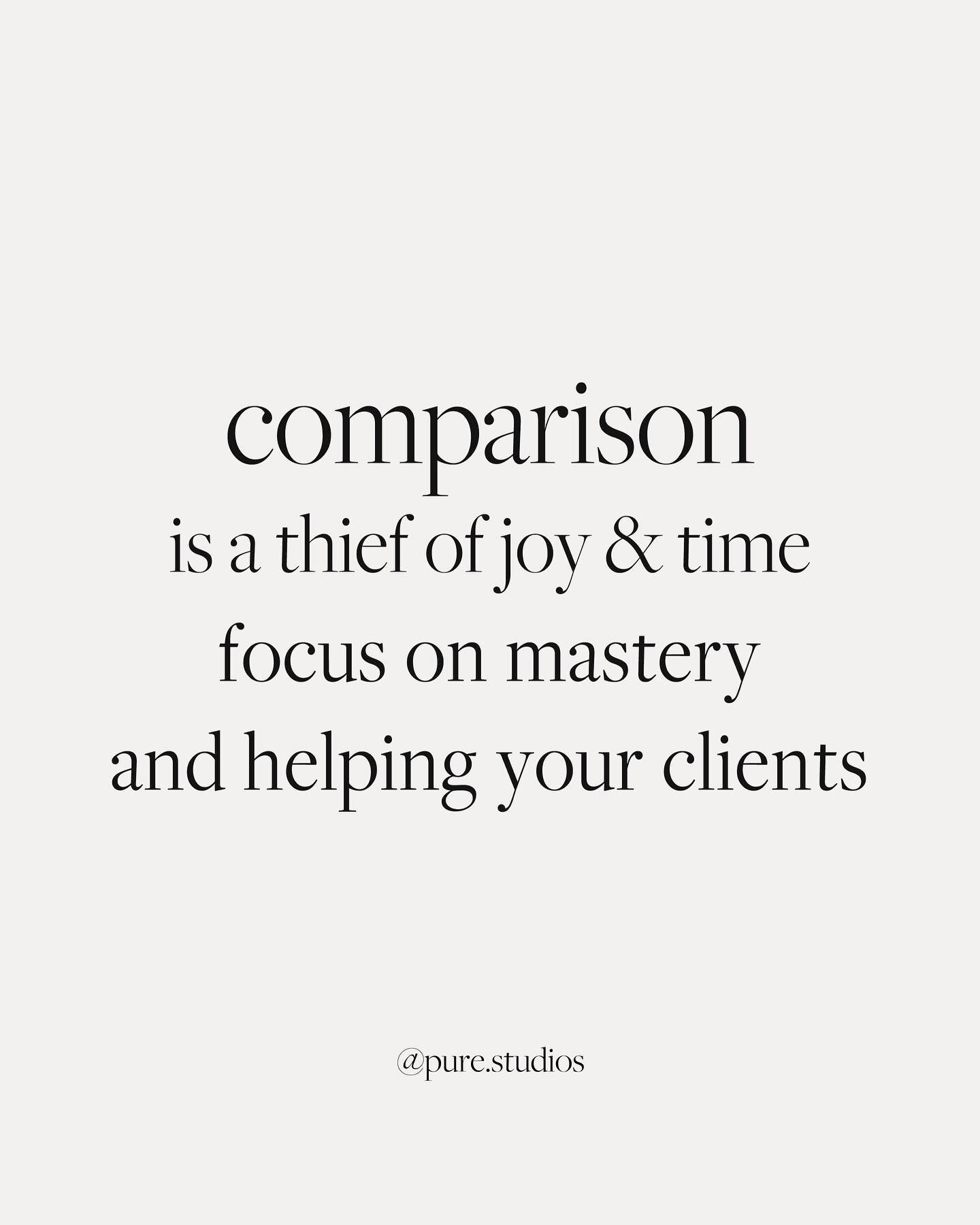 comparison
is a thief of joy & time
focus on mastery
and helping your clients

@pure.studios